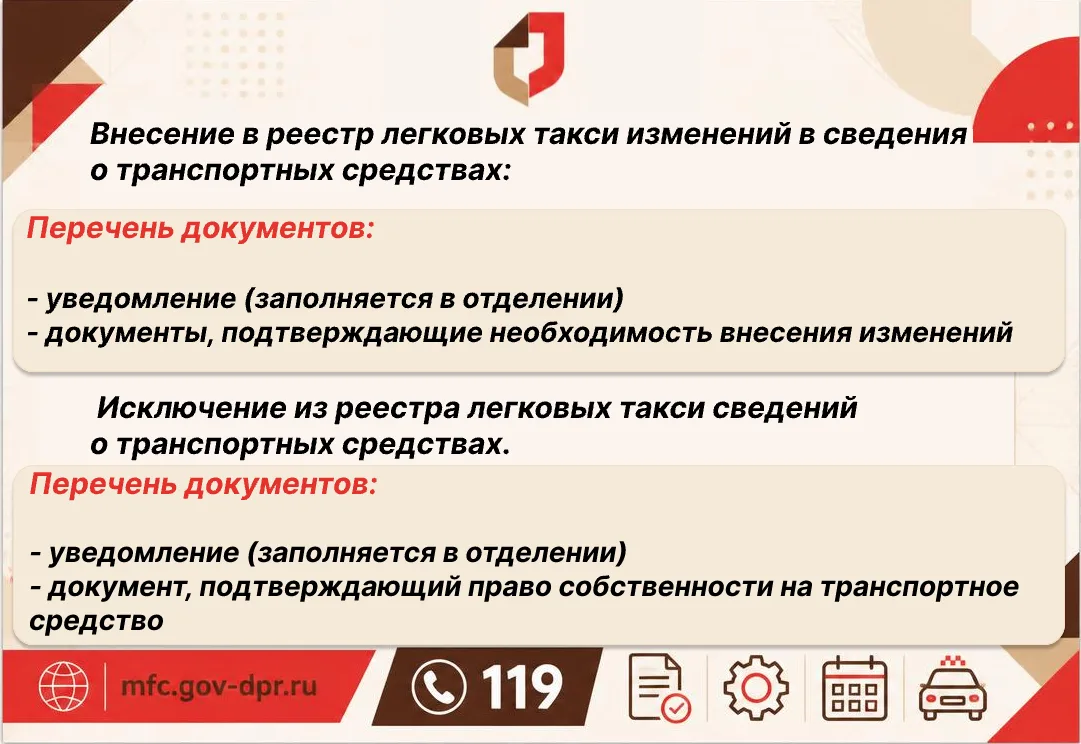 Внесение в реестр легковых такси изменений в сведения о транспортных средствах:

Перечень документов:

- уведомление (заполняется в отделении)
- документы, подтверждающие необходимость внесения изменений

Исключение из реестра легковых такси сведений о транспортных средствах.

Перечень документов:

- уведомление (заполняется в отделении)
- документ, подтверждающий право собственности на транспортное средство

mfc.gov-dpr.ru

119